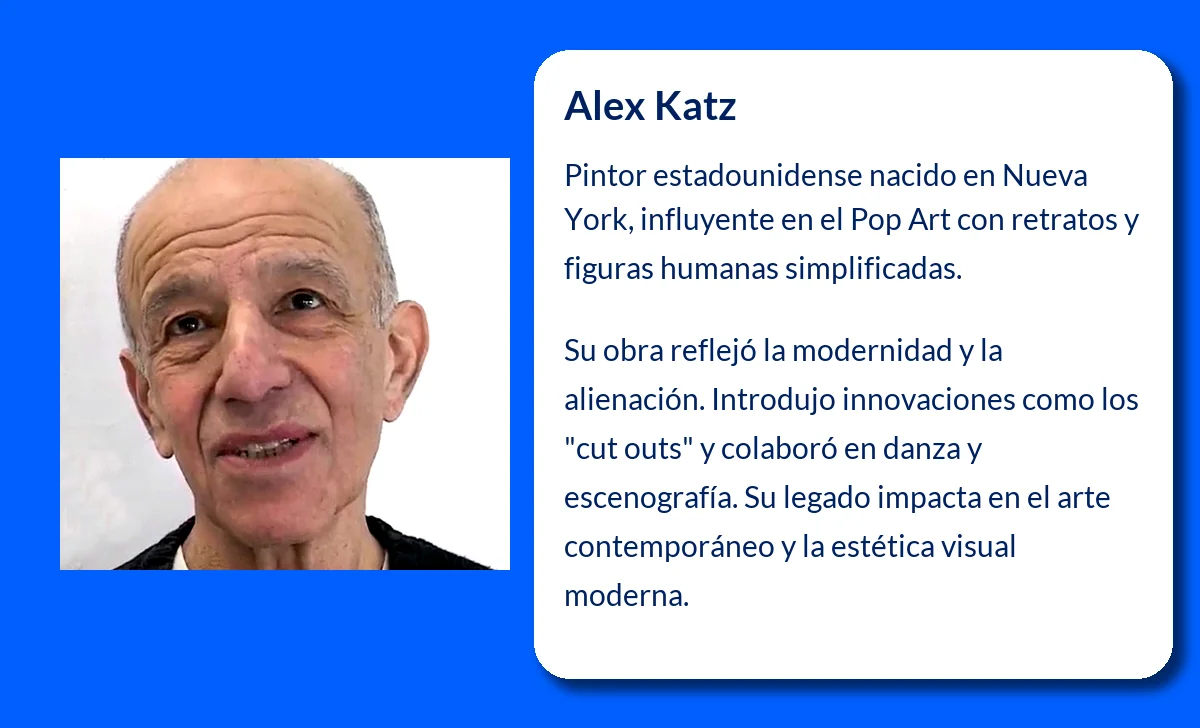 Alex Katz

Pintor estadounidense nacido en Nueva York, influyente en el Pop Art con retratos y figuras humanas simplificadas.

Su obra reflejó la modernidad y la alienación. Introdujo innovaciones como los "cut outs" y colaboró en danza y escenografía. Su legado impacta en el arte contemporáneo y la estética visual moderna.